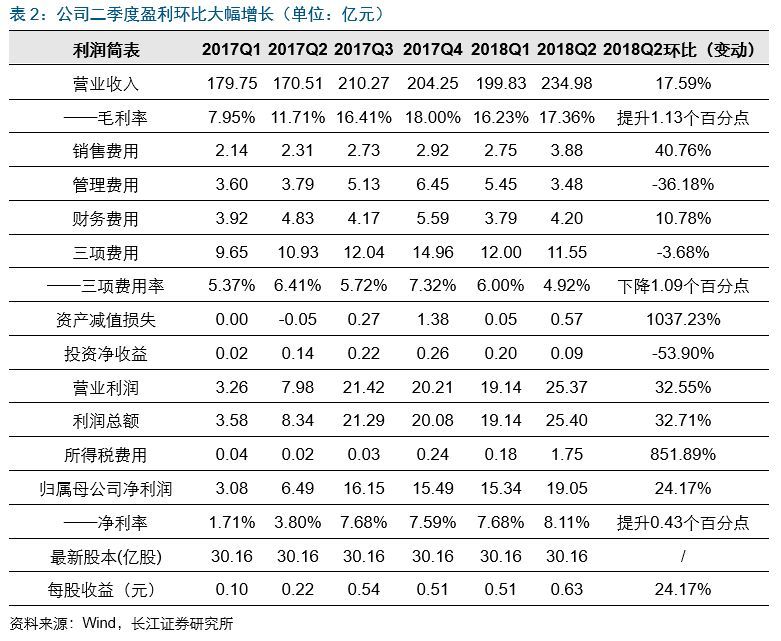 表 2：公司二季度盈利环比大幅增长（单位：亿元）

| 利润简表 | 2017Q1 | 2017Q2 | 2017Q3 | 2017Q4 | 2018Q1 | 2018Q2 | 2018Q2环比（变动） |
|---|---|---|---|---|---|---|---|
| 营业收入 | 179.75 | 170.51 | 210.27 | 204.25 | 199.83 | 234.98 | 17.59% |
| ——毛利率 | 7.95% | 11.71% | 16.41% | 18.00% | 16.23% | 17.36% | 提升1.13个百分点 |
| 销售费用 | 2.14 | 2.31 | 2.73 | 2.92 | 2.75 | 3.88 | 40.76% |
| 管理费用 | 3.60 | 3.79 | 5.13 | 6.45 | 5.45 | 3.48 | -36.18% |
| 财务费用 | 3.92 | 4.83 | 4.17 | 5.59 | 3.79 | 4.20 | 10.78% |
| 三项费用 | 9.65 | 10.93 | 12.04 | 14.96 | 12.00 | 11.55 | -3.68% |
| ——三项费用率 | 5.37% | 6.41% | 5.72% | 7.32% | 6.00% | 4.92% | 下降1.09个百分点 |
| 资产减值损失 | 0.00 | -0.05 | 0.27 | 1.38 | 0.05 | 0.57 | 1037.23% |
| 投资净收益 | 0.02 | 0.14 | 0.22 | 0.26 | 0.20 | 0.09 | -53.90% |
| 营业利润 | 3.26 | 7.98 | 21.42 | 20.21 | 19.14 | 25.37 | 32.55% |
| 利润总额 | 3.58 | 8.34 | 21.29 | 20.08 | 19.14 | 25.40 | 32.71% |
| 所得税费用 | 0.04 | 0.02 | 0.03 | 0.24 | 0.18 | 1.75 | 851.89% |
| 归属母公司净利润 | 3.08 | 6.49 | 16.15 | 15.49 | 15.34 | 19.05 | 24.17% |
| ——净利率 | 1.71% | 3.80% | 7.68% | 7.59% | 7.68% | 8.11% | 提升0.43个百分点 |
| 最新股本(亿股) | 30.16 | 30.16 | 30.16 | 30.16 | 30.16 | 30.16 | / |
| 每股收益（元） | 0.10 | 0.22 | 0.54 | 0.51 | 0.51 | 0.63 | 24.17% |

资料来源：Wind，长江证券研究所